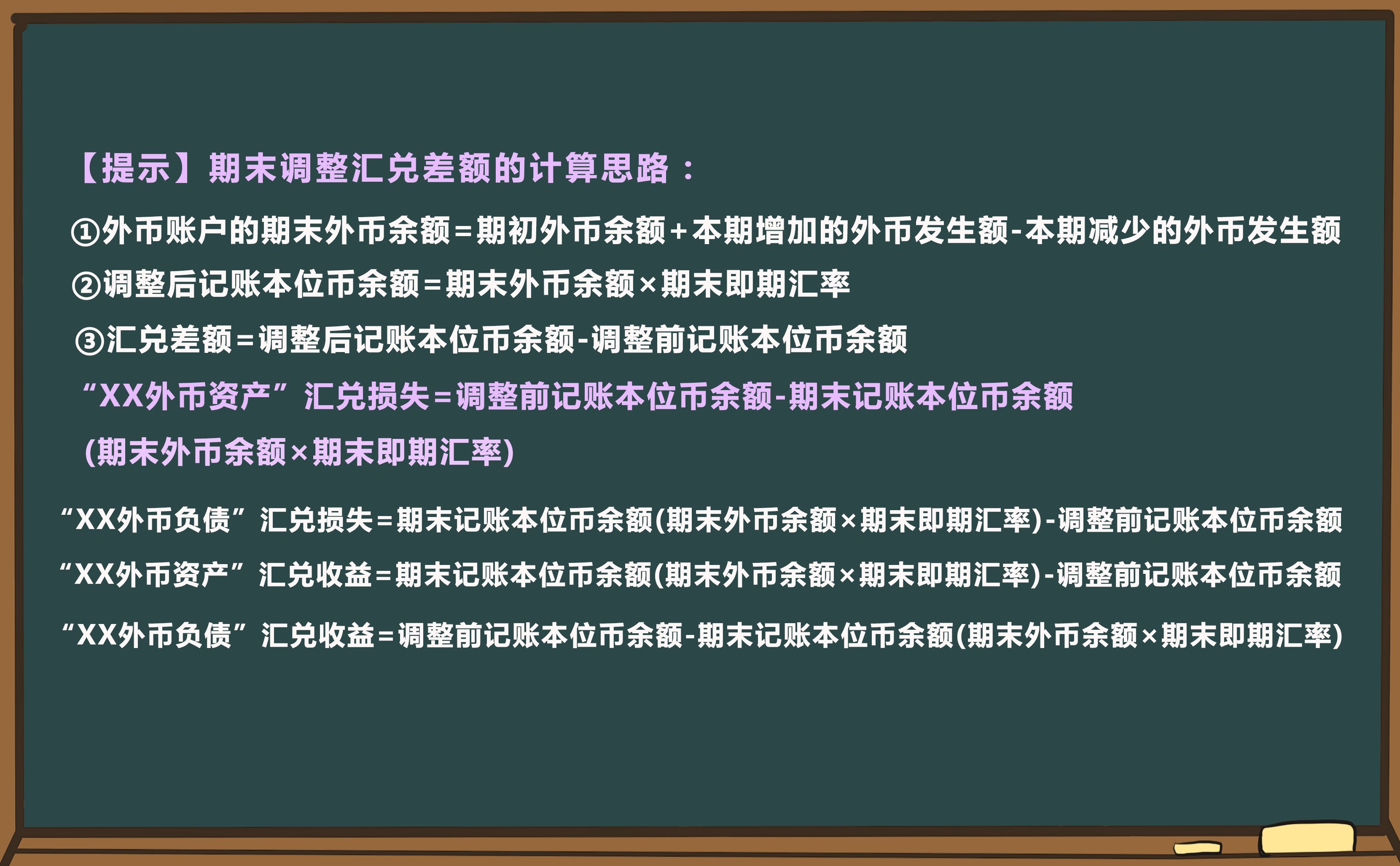 【提示】期末调整汇兑差额的计算思路：

①外币账户的期末外币余额=期初外币余额+本期增加的外币发生额-本期减少的外币发生额

②调整后记账本位币余额=期末外币余额×期末即期汇率

③汇兑差额=调整后记账本位币余额-调整前记账本位币余额

“XX外币资产”汇兑损失=调整前记账本位币余额-期末记账本位币余额（期末外币余额×期末即期汇率）

“XX外币负债”汇兑损失=期末记账本位币余额(期末外币余额×期末即期汇率)-调整前记账本位币余额

“XX外币资产”汇兑收益=期末记账本位币余额(期末外币余额×期末即期汇率)-调整前记账本位币余额

“XX外币负债”汇兑收益=调整前记账本位币余额-期末记账本位币余额(期末外币余额×期末即期汇率)